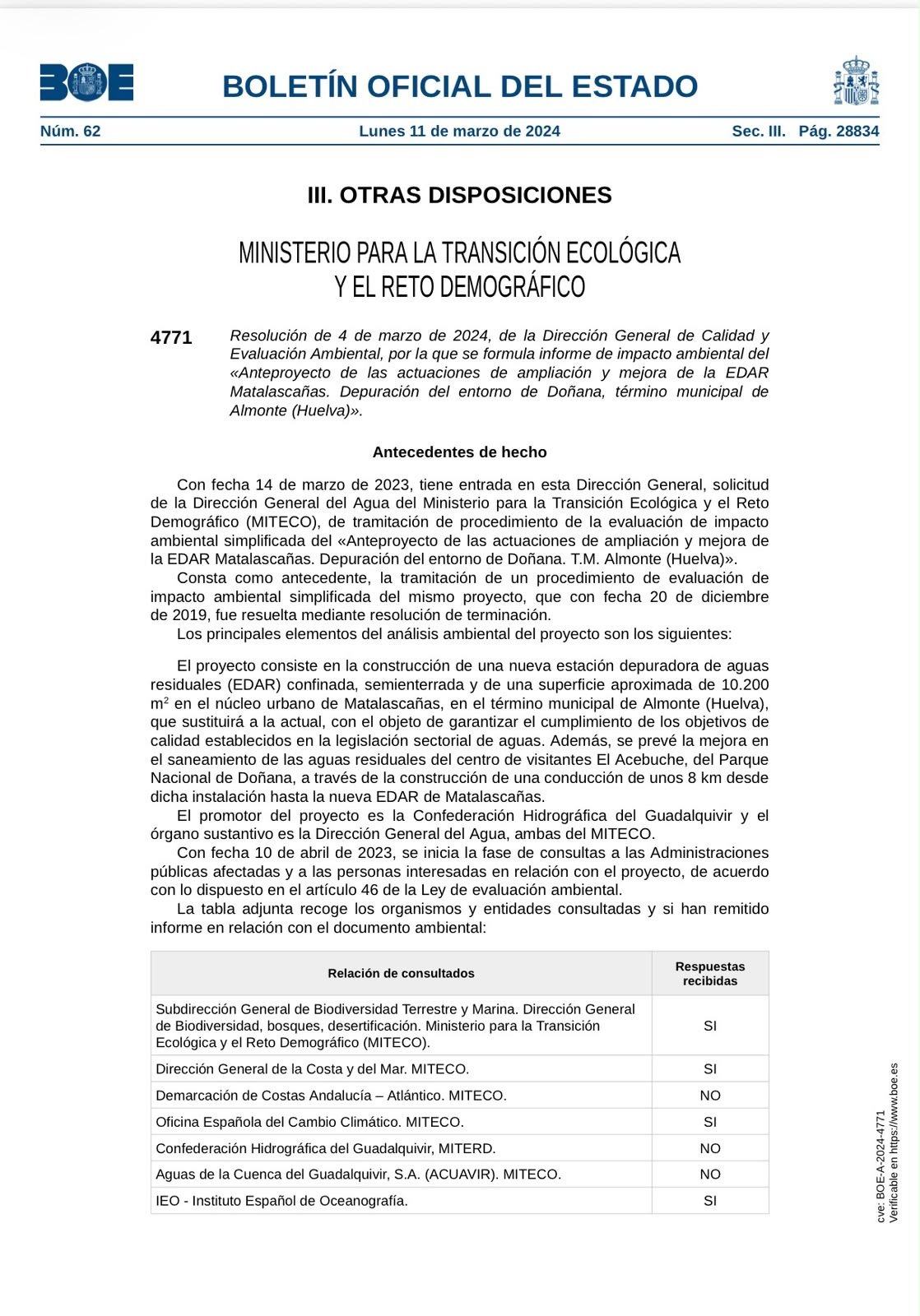 BOE

BOLETÍN OFICIAL DEL ESTADO

Núm. 62 Lunes 11 de marzo de 2024 Sec. III. Pág. 28834

III. OTRAS DISPOSICIONES

MINISTERIO PARA LA TRANSICIÓN ECOLÓGICA Y EL RETO DEMOGRÁFICO

4771 Resolución de 4 de marzo de 2024, de la Dirección General de Calidad y Evaluación Ambiental, por la que se formula informe de impacto ambiental del «Anteproyecto de las actuaciones de ampliación y mejora de la EDAR Matalascañas. Depuración del entorno de Doñana, término municipal de Almonte (Huelva)».

Antecedentes de hecho

Con fecha 14 de marzo de 2023, tiene entrada en esta Dirección General, solicitud de la Dirección General del Agua del Ministerio para la Transición Ecológica y el Reto Demográfico (MITECO), de tramitación de procedimiento de la evaluación de impacto ambiental simplificada del «Anteproyecto de las actuaciones de ampliación y mejora de la EDAR Matalascañas. Depuración del entorno de Doñana. T.M. Almonte (Huelva)».

Consta como antecedente, la tramitación de un procedimiento de evaluación de impacto ambiental simplificada del mismo proyecto, que con fecha 20 de diciembre de 2019, fue resuelta mediante resolución de terminación.

Los principales elementos del análisis ambiental del proyecto son los siguientes:

El proyecto consiste en la construcción de una nueva estación depuradora de aguas residuales (EDAR) confinada, semienterrada y de una superficie aproximada de 10.200 $m^2$ en el núcleo urbano de Matalascañas, en el término municipal de Almonte (Huelva), que sustituirá a la actual, con el objeto de garantizar el cumplimiento de los objetivos de calidad establecidos en la legislación sectorial de aguas. Además, se prevé la mejora en el saneamiento de las aguas residuales del centro de visitantes El Acebuche, del Parque Nacional de Doñana, a través de la construcción de una conducción de unos 8 km desde dicha instalación hasta la nueva EDAR de Matalascañas.

El promotor del proyecto es la Confederación Hidrográfica del Guadalquivir y el órgano sustantivo es la Dirección General del Agua, ambas del MITECO.

Con fecha 10 de abril de 2023, se inicia la fase de consultas a las Administraciones públicas afectadas y a las personas interesadas en relación con el proyecto, de acuerdo con lo dispuesto en el artículo 46 de la Ley de evaluación ambiental.

La tabla adjunta recoge los organismos y entidades consultadas y si han remitido informe en relación con el documento ambiental:

| Relación de consultados | Respuestas recibidas |
|---|---|
| Subdirección General de Biodiversidad Terrestre y Marina. Dirección General de Biodiversidad, bosques, desertificación. Ministerio para la Transición Ecológica y el Reto Demográfico (MITECO). | SI |
| Dirección General de la Costa y del Mar. MITECO. | SI |
| Demarcación de Costas Andalucía – Atlántico. MITECO. | NO |
| Oficina Española del Cambio Climático. MITECO. | SI |
| Confederación Hidrográfica del Guadalquivir, MITERD. | NO |
| Aguas de la Cuenca del Guadalquivir, S.A. (ACUAVIR). MITECO. | NO |
| IEO - Instituto Español de Oceanografía. | SI |

cve: BOE-A-2024-4771
Verificable en https://www.boe.es